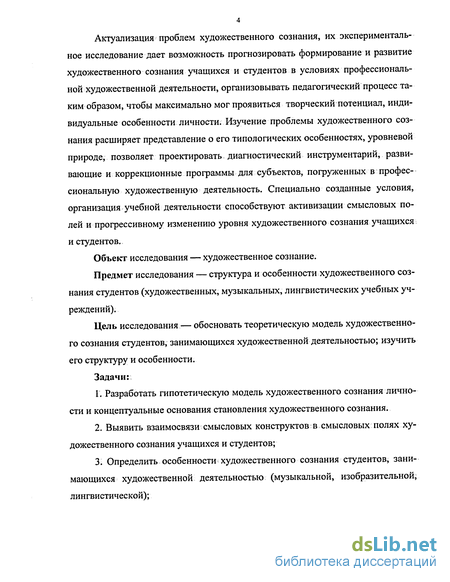 4

Актуализация проблем художественного сознания, их экспериментальное исследование дает возможность прогнозировать формирование и развитие художественного сознания учащихся и студентов в условиях профессиональной художественной деятельности, организовывать педагогический процесс таким образом, чтобы максимально мог проявиться творческий потенциал, индивидуальные особенности личности. Изучение проблемы художественного сознания расширяет представление о его типологических особенностях, уровневой природе, позволяет проектировать диагностический инструментарий, развивающие и коррекционные программы для субъектов, погруженных в профессиональную художественную деятельность. Специально созданные условия, организация учебной деятельности способствуют активизации смысловых полей и прогрессивному изменению уровня художественного сознания учащихся и студентов.

Объект исследования — художественное сознание.

Предмет исследования — структура и особенности художественного сознания студентов (художественных, музыкальных, лингвистических учебных учреждений).

Цель исследования — обосновать теоретическую модель художественного сознания студентов, занимающихся художественной деятельностью; изучить его структуру и особенности.

Задачи:

1. Разработать гипотетическую модель художественного сознания личности и концептуальные основания становления художественного сознания.

2. Выявить взаимосвязи смысловых конструктов в смысловых полях художественного сознания учащихся и студентов;

3. Определить особенности художественного сознания студентов, занимающихся художественной деятельностью (музыкальной, изобразительной, лингвистической);

dsLib.net
библиотека диссертаций